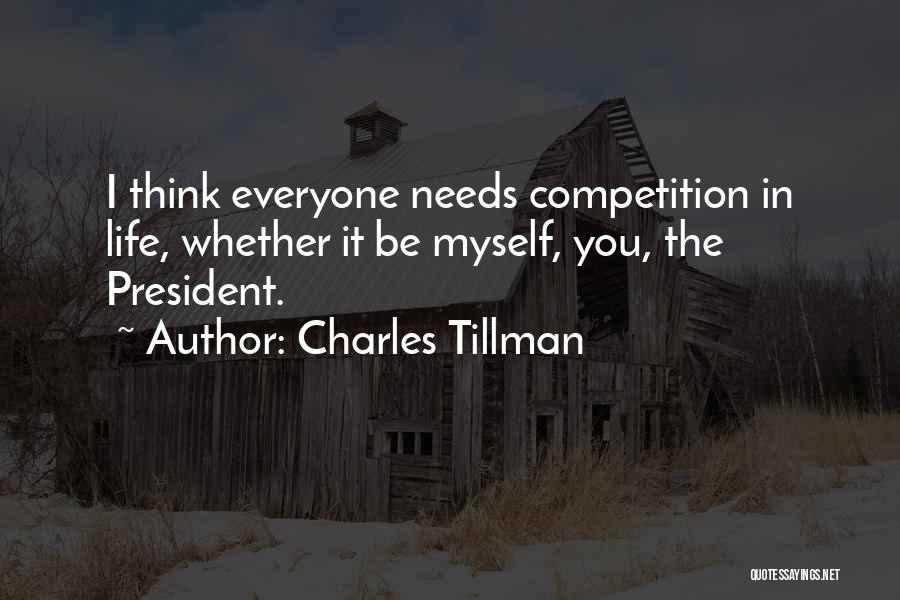 I think everyone needs competition in life, whether it be myself, you, the President.

~ Author: Charles Tillman

QUOTESSAYINGS.NET